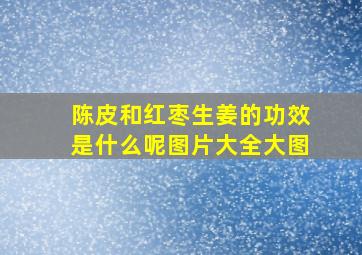 陈皮和红枣生姜的功效是什么呢图片大全大图